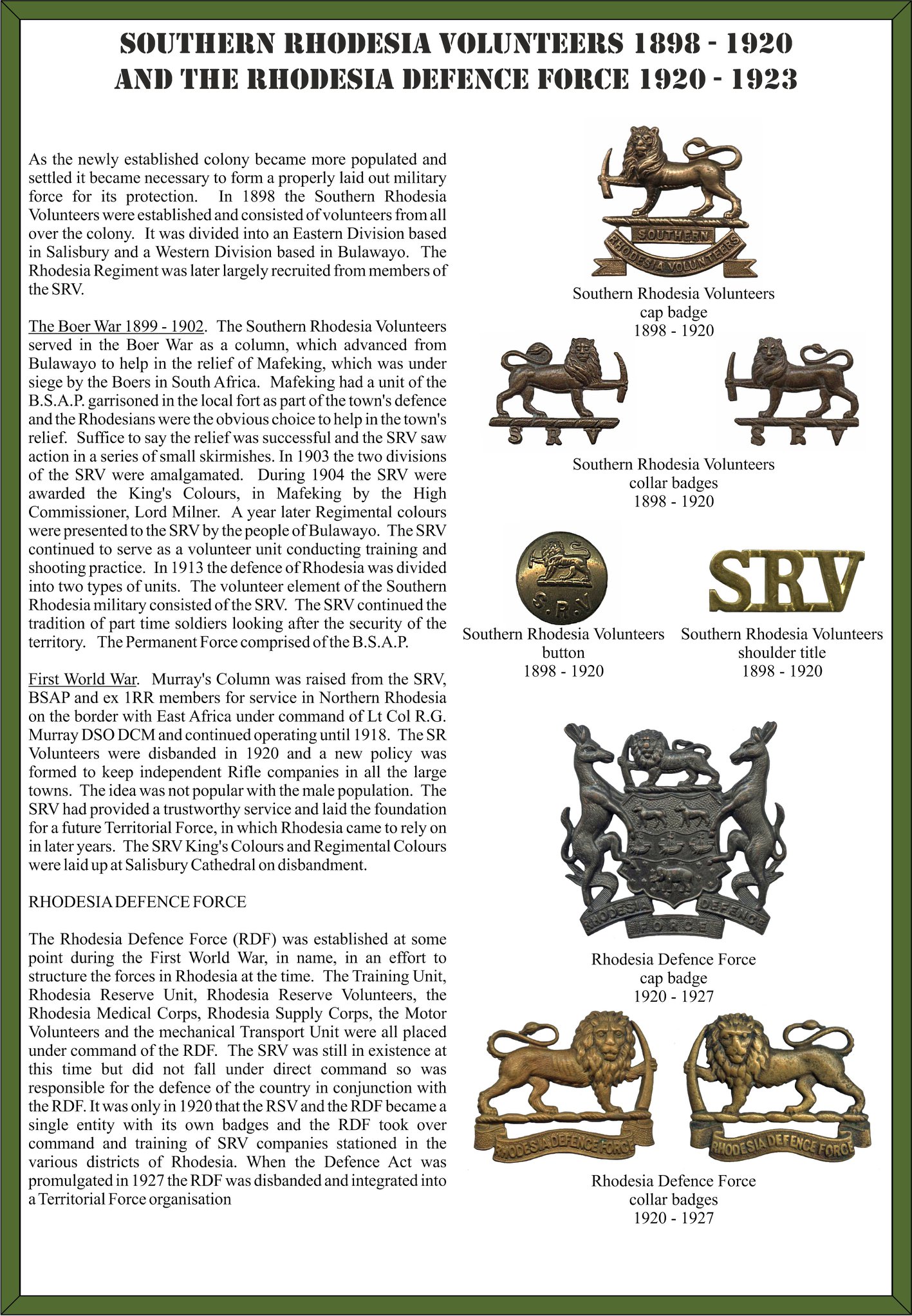 SOUTHERN RHODESIA VOLUNTEERS 1898 - 1920
AND THE RHODESIA DEFENCE FORCE 1920 - 1923

As the newly established colony became more populated and settled it became necessary to form a properly laid out military force for its protection. In 1898 the Southern Rhodesia Volunteers were established and consisted of volunteers from all over the colony. It was divided into an Eastern Division based in Salisbury and a Western Division based in Bulawayo. The Rhodesia Regiment was later largely recruited from members of the SRV.

The Boer War 1899 - 1902. The Southern Rhodesia Volunteers served in the Boer War as a column, which advanced from Bulawayo to help in the relief of Mafeking, which was under siege by the Boers in South Africa. Mafeking had a unit of the B.S.A.P. garrisoned in the local fort as part of the town's defence and the Rhodesians were the obvious choice to help in the town's relief. Suffice to say the relief was successful and the SRV saw action in a series of small skirmishes. In 1903 the two divisions of the SRV were amalgamated. During 1904 the SRV were awarded the King's Colours, in Mafeking by the High Commissioner, Lord Milner. A year later Regimental colours were presented to the SRV by the people of Bulawayo. The SRV continued to serve as a volunteer unit conducting training and shooting practice. In 1913 the defence of Rhodesia was divided into two types of units. The volunteer element of the Southern Rhodesia military consisted of the SRV. The SRV continued the tradition of part time soldiers looking after the security of the territory. The Permanent Force comprised of the B.S.A.P.

First World War. Murray's Column was raised from the SRV, BSAP and ex 1RR members for service in Northern Rhodesia on the border with East Africa under command of Lt Col R.G. Murray DSO DCM and continued operating until 1918. The SR Volunteers were disbanded in 1920 and a new policy was formed to keep independent Rifle companies in all the large towns. The idea was not popular with the male population. The SRV had provided a trustworthy service and laid the foundation for a future Territorial Force, in which Rhodesia came to rely on in later years. The SRV King's Colours and Regimental Colours were laid up at Salisbury Cathedral on disbandment.

RHODESIA DEFENCE FORCE

The Rhodesia Defence Force (RDF) was established at some point during the First World War, in name, in an effort to structure the forces in Rhodesia at the time. The Training Unit, Rhodesia Reserve Unit, Rhodesia Reserve Volunteers, the Rhodesia Medical Corps, Rhodesia Supply Corps, the Motor Volunteers and the mechanical Transport Unit were all placed under command of the RDF. The SRV was still in existence at this time but did not fall under direct command so was responsible for the defence of the country in conjunction with the RDF. It was only in 1920 that the RSV and the RDF became a single entity with its own badges and the RDF took over command and training of SRV companies stationed in the various districts of Rhodesia. When the Defence Act was promulgated in 1927 the RDF was disbanded and integrated into a Territorial Force organisation

SOUTHERN
RHODESIA VOLUNTEERS
Southern Rhodesia Volunteers
cap badge
1898 - 1920

S R V
S R V
Southern Rhodesia Volunteers
collar badges
1898 - 1920

S.R.V
Southern Rhodesia Volunteers
button
1898 - 1920

SRV
Southern Rhodesia Volunteers
shoulder title
1898 - 1920

RHODESIA DEFENCE FORCE
Rhodesia Defence Force
cap badge
1920 - 1927

RHODESIA DEFENCE FORCE
RHODESIA DEFENCE FORCE
Rhodesia Defence Force
collar badges
1920 - 1927